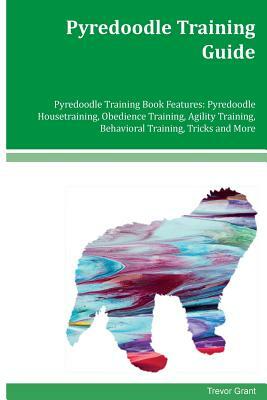 Pyredoodle Training Guide

Pyredoodle Training Book Features: Pyredoodle Housetraining, Obedience Training, Agility Training, Behavioral Training, Tricks and More

Trevor Grant